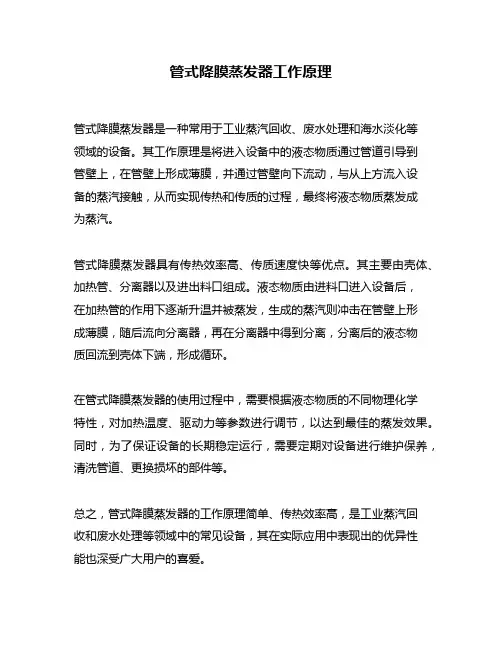 管式降膜蒸发器工作原理

管式降膜蒸发器是一种常用于工业蒸汽回收、废水处理和海水淡化等领域的设备。其工作原理是将进入设备中的液态物质通过管道引导到管壁上，在管壁上形成薄膜，并通过管壁向下流动，与从上方流入设备的蒸汽接触，从而实现传热和传质的过程，最终将液态物质蒸发成为蒸汽。

管式降膜蒸发器具有传热效率高、传质速度快等优点。其主要由壳体、加热管、分离器以及进出料口组成。液态物质由进料口进入设备后，在加热管的作用下逐渐升温并被蒸发，生成的蒸汽则冲击在管壁上形成薄膜，随后流向分离器，再在分离器中得到分离，分离后的液态物质回流到壳体下端，形成循环。

在管式降膜蒸发器的使用过程中，需要根据液态物质的不同物理化学特性，对加热温度、驱动力等参数进行调节，以达到最佳的蒸发效果。同时，为了保证设备的长期稳定运行，需要定期对设备进行维护保养，清洗管道、更换损坏的部件等。

总之，管式降膜蒸发器的工作原理简单、传热效率高，是工业蒸汽回收和废水处理等领域中的常见设备，其在实际应用中表现出的优异性能也深受广大用户的喜爱。